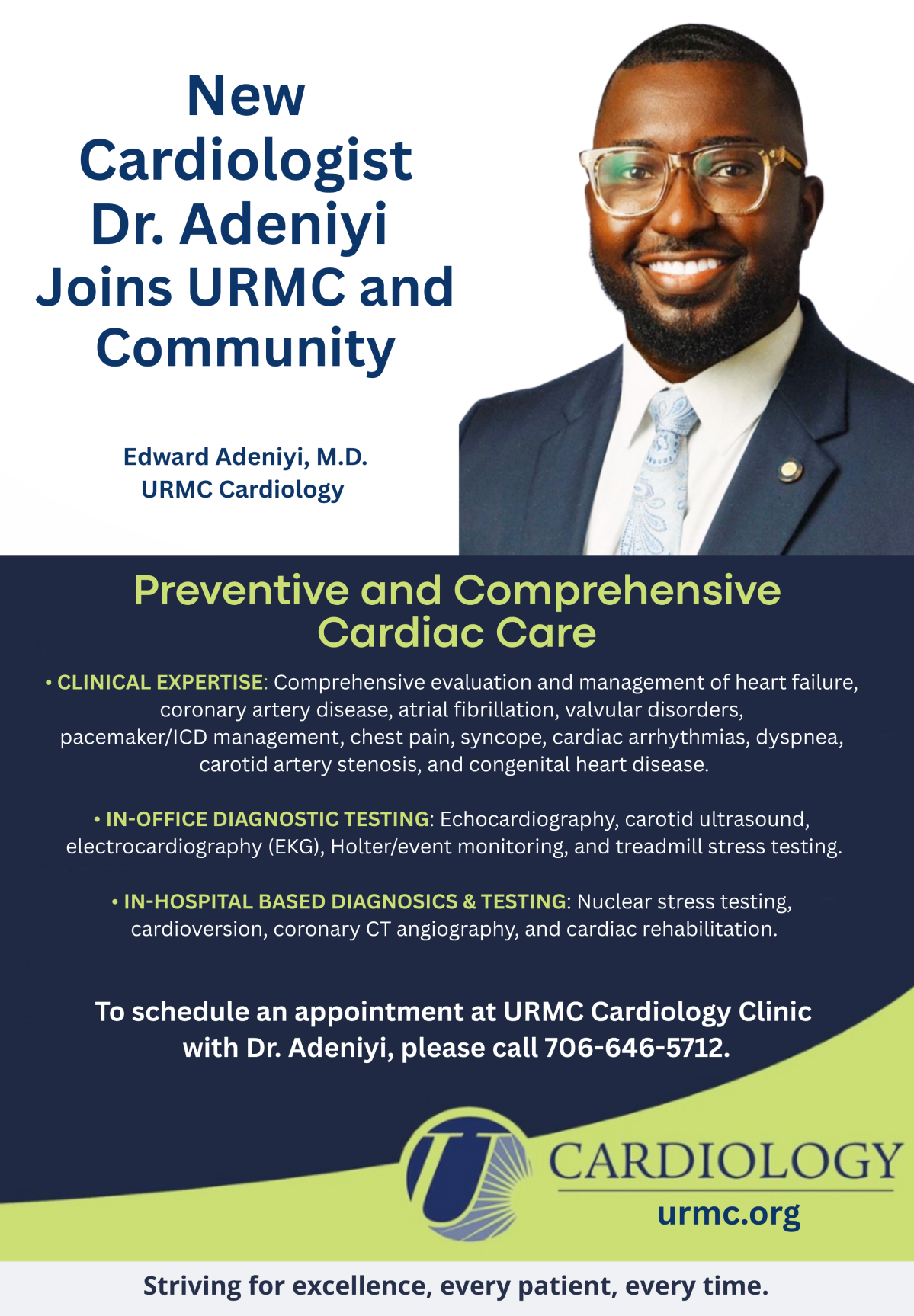 New Cardiologist Dr. Adeniyi Joins URMC and Community

Edward Adeniyi, M.D.
URMC Cardiology

Preventive and Comprehensive Cardiac Care

• CLINICAL EXPERTISE: Comprehensive evaluation and management of heart failure, coronary artery disease, atrial fibrillation, valvular disorders, pacemaker/ICD management, chest pain, syncope, cardiac arrhythmias, dyspnea, carotid artery stenosis, and congenital heart disease.

• IN-OFFICE DIAGNOSTIC TESTING: Echocardiography, carotid ultrasound, electrocardiography (EKG), Holter/event monitoring, and treadmill stress testing.

• IN-HOSPITAL BASED DIAGNOSICS & TESTING: Nuclear stress testing, cardioversion, coronary CT angiography, and cardiac rehabilitation.

To schedule an appointment at URMC Cardiology Clinic with Dr. Adeniyi, please call 706-646-5712.

U CARDIOLOGY
urmc.org

Striving for excellence, every patient, every time.